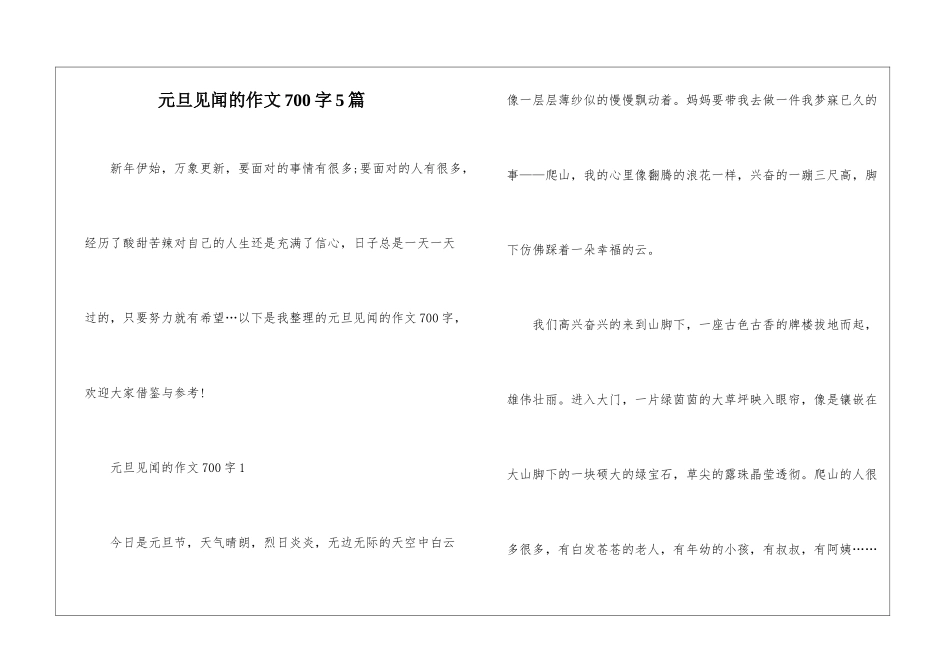 元旦见闻的作文700字5篇

新年伊始，万象更新，要面对的事情有很多;要面对的人有很多，经历了酸甜苦辣对自己的人生还是充满了信心，日子总是一天一天过的，只要努力就有希望…以下是我整理的元旦见闻的作文700字，欢迎大家借鉴与参考!

元旦见闻的作文700字1

今日是元旦节，天气晴朗，烈日炎炎，无边无际的天空中白云像一层层薄纱似的慢慢飘动着。妈妈要带我去做一件我梦寐已久的事——爬山，我的心里像翻腾的浪花一样，兴奋的一蹦三尺高，脚下仿佛踩着一朵幸福的云。

我们高兴奋兴的来到山脚下，一座古色古香的牌楼拔地而起，雄伟壮丽。进入大门，一片绿茵茵的大草坪映入眼帘，像是镶嵌在大山脚下的一块硕大的绿宝石，草尖的露珠晶莹透彻。爬山的人很多很多，有白发苍苍的老人，有年幼的小孩，有叔叔，有阿姨……